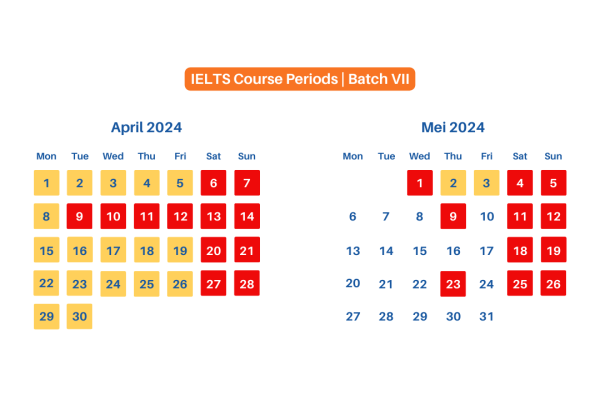 IELTS Course Periods | Batch VII

April 2024

| Mon | Tue | Wed | Thu | Fri | Sat | Sun |
|---|---|---|---|---|---|---|
| 1 | 2 | 3 | 4 | 5 | 6 | 7 |
| 8 | 9 | 10 | 11 | 12 | 13 | 14 |
| 15 | 16 | 17 | 18 | 19 | 20 | 21 |
| 22 | 23 | 24 | 25 | 26 | 27 | 28 |
| 29 | 30 | | | | | |

Mei 2024

| Mon | Tue | Wed | Thu | Fri | Sat | Sun |
|---|---|---|---|---|---|---|
| | | 1 | 2 | 3 | 4 | 5 |
| 6 | 7 | 8 | 9 | 10 | 11 | 12 |
| 13 | 14 | 15 | 16 | 17 | 18 | 19 |
| 20 | 21 | 22 | 23 | 24 | 25 | 26 |
| 27 | 28 | 29 | 30 | 31 | | |